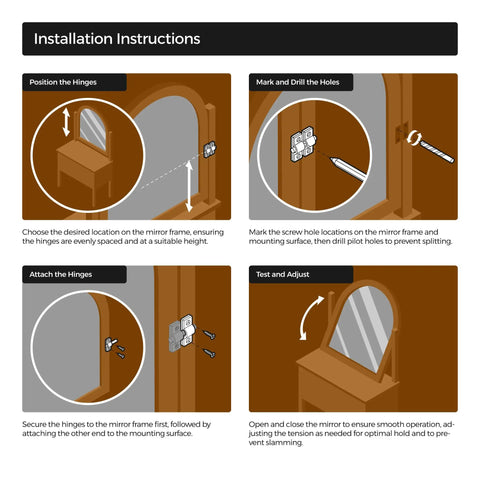 Installation Instructions

Position the Hinges

Choose the desired location on the mirror frame, ensuring the hinges are evenly spaced and at a suitable height.

Mark and Drill the Holes

Mark the screw hole locations on the mirror frame and mounting surface, then drill pilot holes to prevent splitting.

Attach the Hinges

Secure the hinges to the mirror frame first, followed by attaching the other end to the mounting surface.

Test and Adjust

Open and close the mirror to ensure smooth operation, adjusting the tension as needed for optimal hold and to prevent slamming.